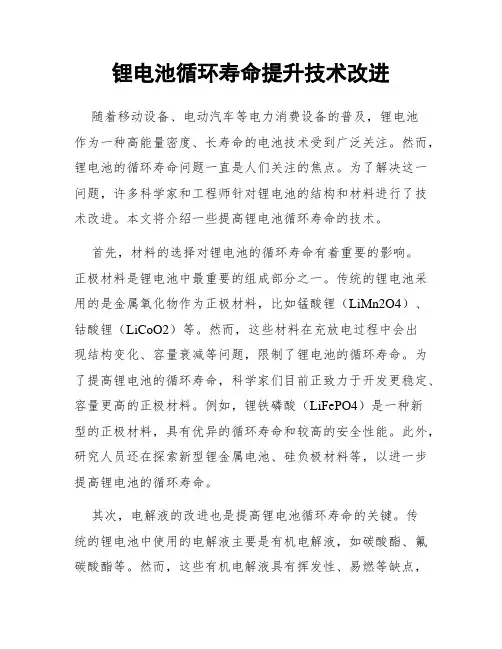 锂电池循环寿命提升技术改进

随着移动设备、电动汽车等电力消费设备的普及，锂电池作为一种高能量密度、长寿命的电池技术受到广泛关注。然而，锂电池的循环寿命问题一直是人们关注的焦点。为了解决这一问题，许多科学家和工程师针对锂电池的结构和材料进行了技术改进。本文将介绍一些提高锂电池循环寿命的技术。

首先，材料的选择对锂电池的循环寿命有着重要的影响。正极材料是锂电池中最重要的组成部分之一。传统的锂电池采用的是金属氧化物作为正极材料，比如锰酸锂（LiMn2O4）、钴酸锂（LiCoO2）等。然而，这些材料在充放电过程中会出现结构变化、容量衰减等问题，限制了锂电池的循环寿命。为了提高锂电池的循环寿命，科学家们目前正致力于开发更稳定、容量更高的正极材料。例如，锂铁磷酸（LiFePO4）是一种新型的正极材料，具有优异的循环寿命和较高的安全性能。此外，研究人员还在探索新型锂金属电池、硅负极材料等，以进一步提高锂电池的循环寿命。

其次，电解液的改进也是提高锂电池循环寿命的关键。传统的锂电池中使用的电解液主要是有机电解液，如碳酸酯、氟碳酸酯等。然而，这些有机电解液具有挥发性、易燃等缺点，